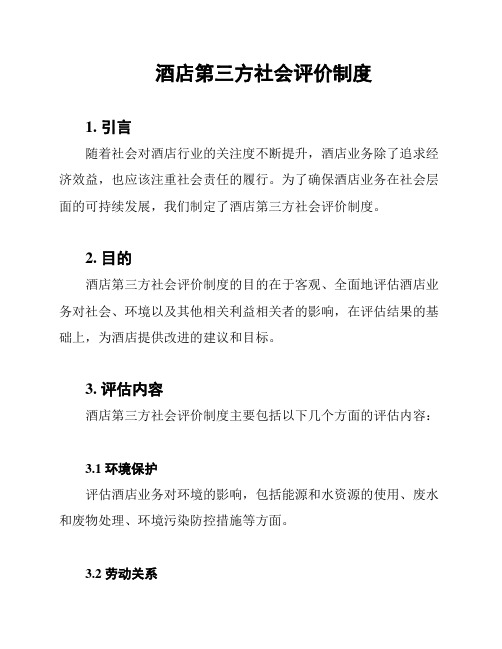 酒店第三方社会评价制度

1. 引言

随着社会对酒店行业的关注度不断提升，酒店业务除了追求经济效益，也应该注重社会责任的履行。为了确保酒店业务在社会层面的可持续发展，我们制定了酒店第三方社会评价制度。

2. 目的

酒店第三方社会评价制度的目的在于客观、全面地评估酒店业务对社会、环境以及其他相关利益相关者的影响，在评估结果的基础上，为酒店提供改进的建议和目标。

3. 评估内容

酒店第三方社会评价制度主要包括以下几个方面的评估内容：

3.1 环境保护

评估酒店业务对环境的影响，包括能源和水资源的使用、废水和废物处理、环境污染防控措施等方面。

3.2 劳动关系